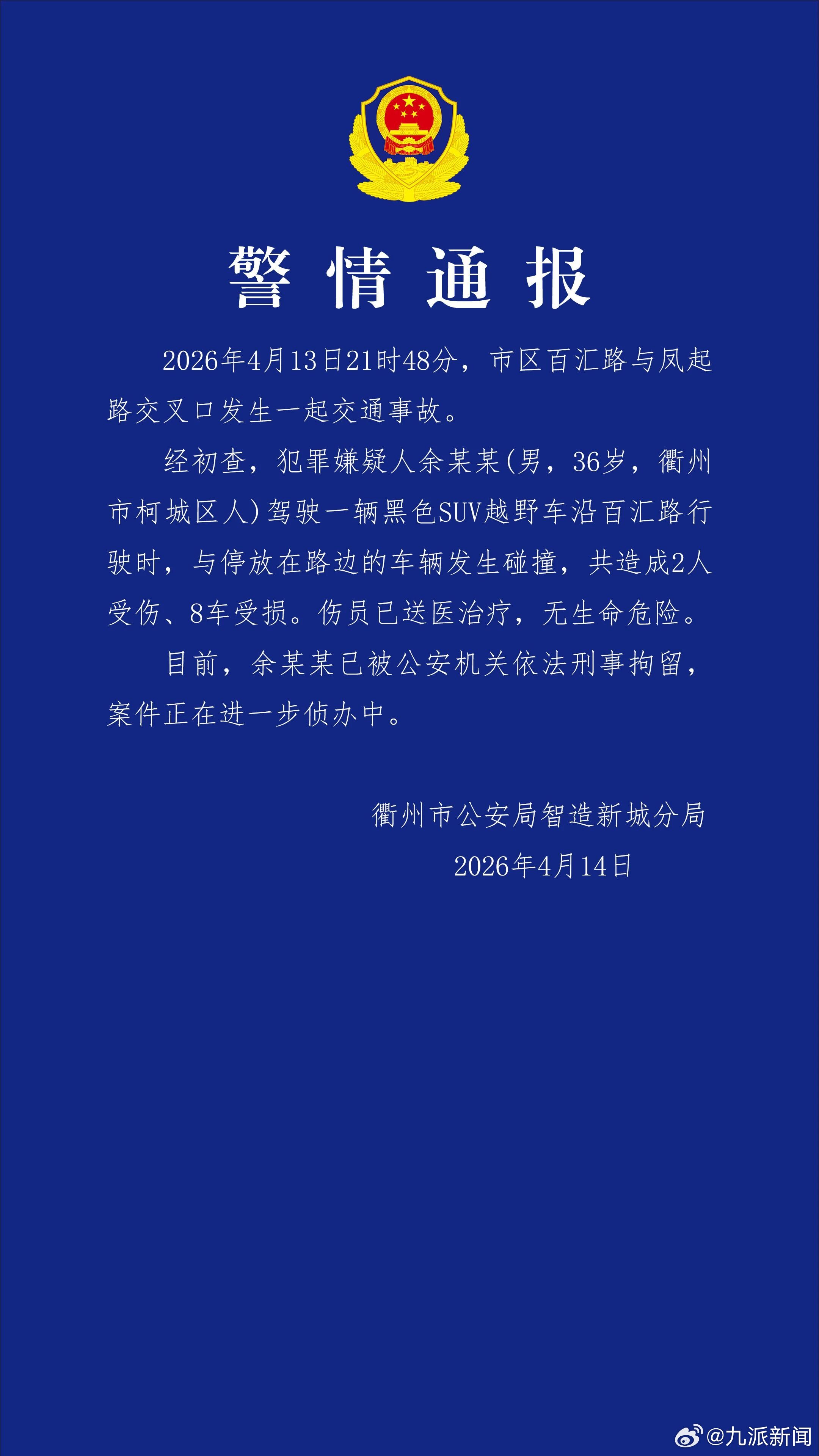 警情通报

2026年4月13日21时48分，市区百汇路与凤起路交叉口发生一起交通事故。

经初查，犯罪嫌疑人余某某(男，36岁，衢州市柯城区人)驾驶一辆黑色SUV越野车沿百汇路行驶时，与停放在路边的车辆发生碰撞，共造成2人受伤、8车受损。伤员已送医治疗，无生命危险。

目前，余某某已被公安机关依法刑事拘留，案件正在进一步侦办中。

衢州市公安局智造新城分局
2026年4月14日

@九派新闻